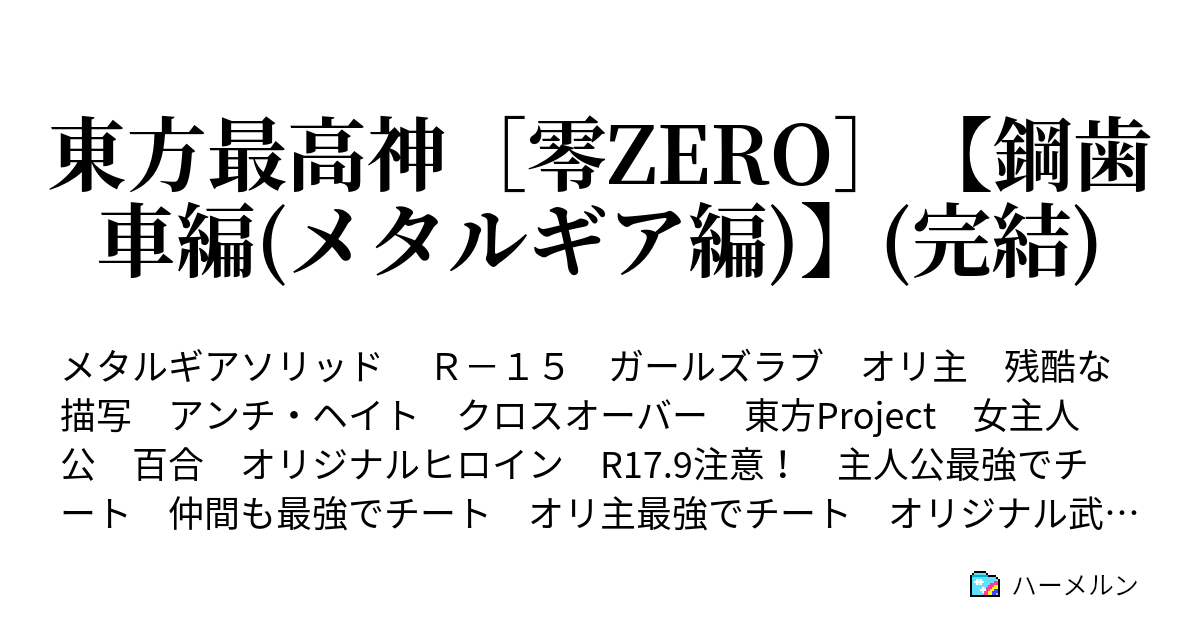 東方最高神［零ZERO］【鋼歯車編(メタルギア編)】(完結)

メタルギアソリッド　Ｒ－１５　ガールズラブ　オリ主　残酷な描写　アンチ・ヘイト　クロスオーバー　東方Project　女主人公　百合　オリジナルヒロイン　R17.9注意！　主人公最強でチート　仲間も最強でチート　オリ主最強でチート　オリジナル武…

ハーメルン